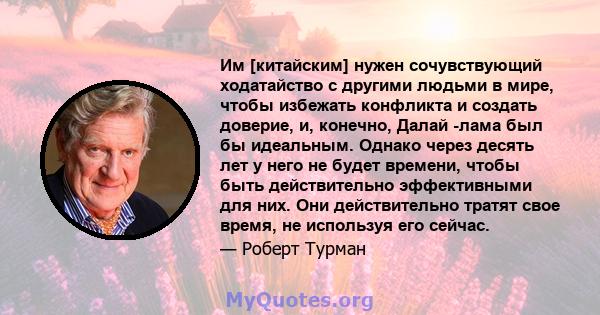 Им [китайским] нужен сочувствующий ходатайство с другими людьми в мире, чтобы избежать конфликта и создать доверие, и, конечно, Далай -лама был бы идеальным. Однако через десять лет у него не будет времени, чтобы быть действительно эффективными для них. Они действительно тратят свое время, не используя его сейчас.

— Роберт Турман

MyQuotes.org